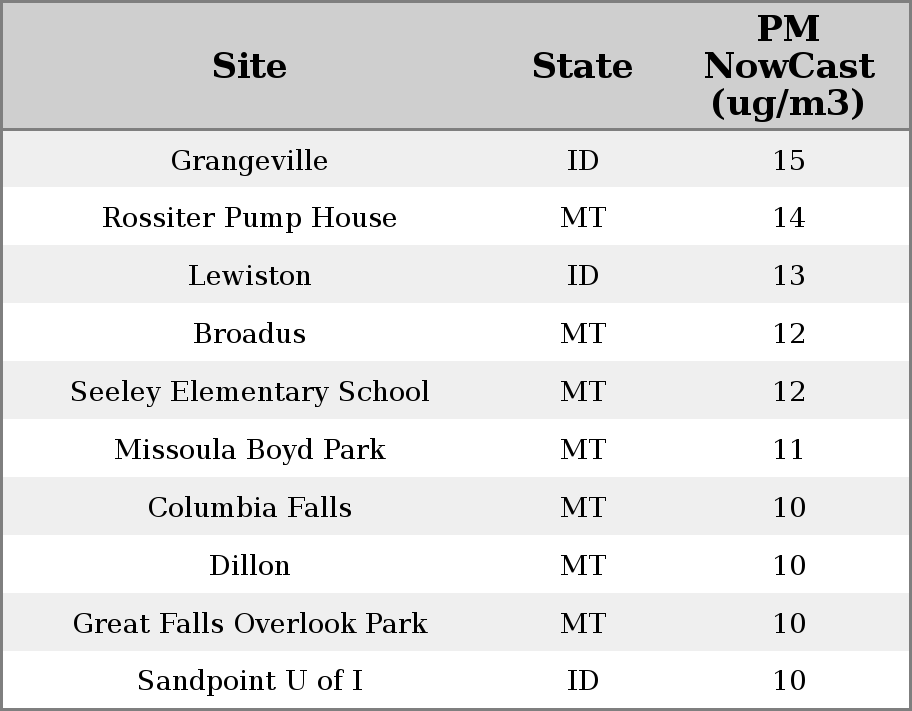 | Site | State | PM NowCast (ug/m3) |
|---|---|---|
| Grangeville | ID | 15 |
| Rossiter Pump House | MT | 14 |
| Lewiston | ID | 13 |
| Broadus | MT | 12 |
| Seeley Elementary School | MT | 12 |
| Missoula Boyd Park | MT | 11 |
| Columbia Falls | MT | 10 |
| Dillon | MT | 10 |
| Great Falls Overlook Park | MT | 10 |
| Sandpoint U of I | ID | 10 |